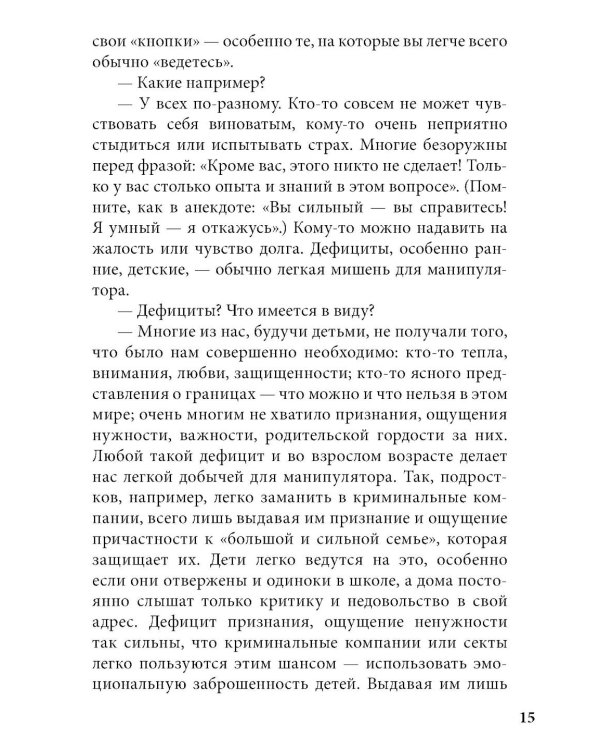 свои «кнопки» — особенно те, на которые вы легче всего обычно «ведетесь».

— Какие например?

— У всех по-разному. Кто-то совсем не может чувствовать себя виноватым, кому-то очень неприятно стыдиться или испытывать страх. Многие безоружны перед фразой: «Кроме вас, этого никто не сделает! Только у вас столько опыта и знаний в этом вопросе». (Помните, как в анекдоте: «Вы сильный — вы справитесь! Я умный — я откажусь».) Кому-то можно надавить на жалость или чувство долга. Дефициты, особенно ранние, детские, — обычно легкая мишень для манипулятора.

— Дефициты? Что имеется в виду?

— Многие из нас, будучи детьми, не получали того, что было нам совершенно необходимо: кто-то тепла, внимания, любви, защищенности; кто-то ясного представления о границах — что можно и что нельзя в этом мире; очень многим не хватило признания, ощущения нужности, важности, родительской гордости за них. Любой такой дефицит и во взрослом возрасте делает нас легкой добычей для манипулятора. Так, подростков, например, легко заманить в криминальные компании, всего лишь выдавая им признание и ощущение причастности к «большой и сильной семье», которая защищает их. Дети легко ведутся на это, особенно если они отвержены и одиноки в школе, а дома постоянно слышат только критику и недовольство в свой адрес. Дефицит признания, ощущение ненужности так сильны, что криминальные компании или секты легко пользуются этим шансом — использовать эмоциональную заброшенность детей. Выдавая им лишь

15